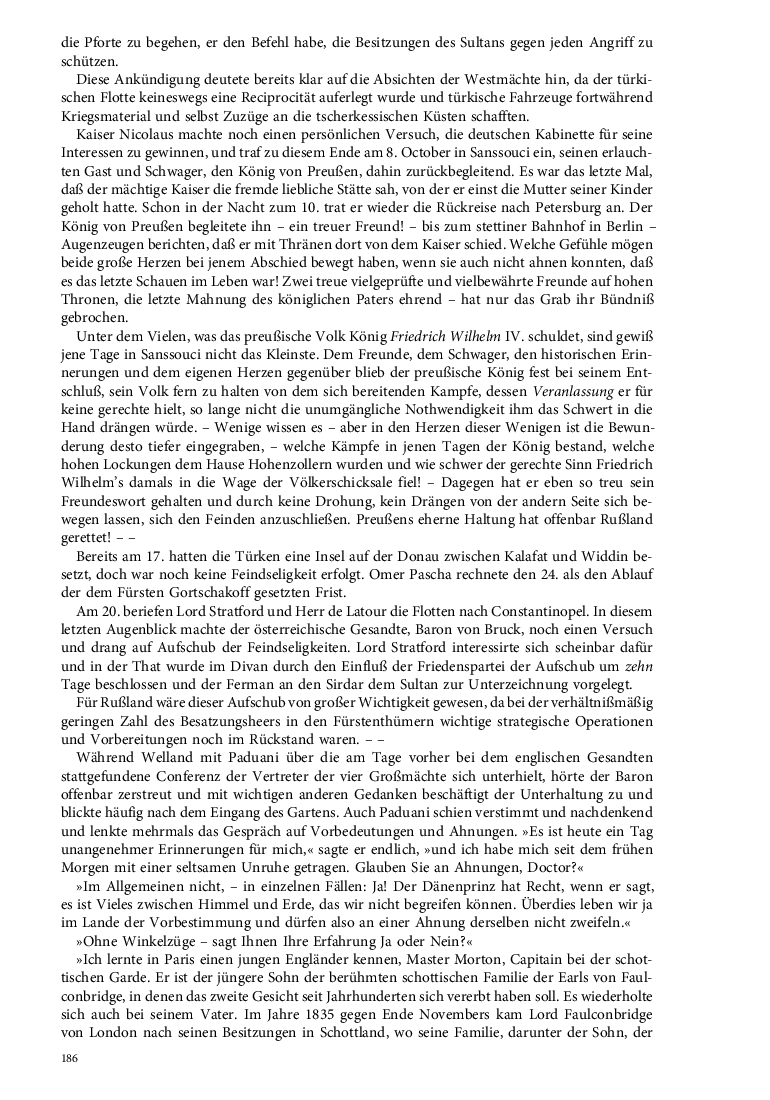 die Pforte zu begehen, er den Befehl habe, die Besitzungen des Sultans gegen jeden Angriff zu schützen.

Diese Ankündigung deutete bereits klar auf die Absichten der Westmächte hin, da der türkischen Flotte keineswegs eine Reciprocität auferlegt wurde und türkische Fahrzeuge fortwährend Kriegsmaterial und selbst Zuzüge an die tscherkessischen Küsten schafften.

Kaiser Nicolaus machte noch einen persönlichen Versuch, die deutschen Kabinette für seine Interessen zu gewinnen, und traf zu diesem Ende am 8. October in Sanssouci ein, seinen erlauchten Gast und Schwager, den König von Preußen, dahin zurückbegleitend. Es war das letzte Mal, daß der mächtige Kaiser die fremde liebliche Stätte sah, von der er einst die Mutter seiner Kinder geholt hatte. Schon in der Nacht zum 10. trat er wieder die Rückreise nach Petersburg an. Der König von Preußen begleitete ihn – ein treuer Freund! – bis zum stettiner Bahnhof in Berlin – Augenzeugen berichten, daß er mit Thränen dort von dem Kaiser schied. Welche Gefühle mögen beide große Herzen bei jenem Abschied bewegt haben, wenn sie auch nicht ahnen konnten, daß es das letzte Schauen im Leben war! Zwei treue vielgeprüfte und vielbewährte Freunde auf hohen Thronen, die letzte Mahnung des königlichen Paters ehrend – hat nur das Grab ihr Bündniß gebrochen.

Unter dem Vielen, was das preußische Volk König Friedrich Wilhelm IV. schuldet, sind gewiß jene Tage in Sanssouci nicht das Kleinste. Dem Freunde, dem Schwager, den historischen Erinnerungen und dem eigenen Herzen gegenüber blieb der preußische König fest bei seinem Entschluß, sein Volk fern zu halten von dem sich bereitenden Kampfe, dessen Veranlassung er für keine gerechte hielt, so lange nicht die unumgängliche Nothwendigkeit ihm das Schwert in die Hand drängen würde. – Wenige wissen es – aber in den Herzen dieser Wenigen ist die Bewunderung desto tiefer eingegraben, – welche Kämpfe in jenen Tagen der König bestand, welche hohen Lockungen dem Hause Hohenzollern wurden und wie schwer der gerechte Sinn Friedrich Wilhelm's damals in die Wage der Völkerschicksale fiel! – Dagegen hat er eben so treu sein Freundeswort gehalten und durch keine Drohung, kein Drängen von der andern Seite sich bewegen lassen, sich den Feinden anzuschließen. Preußens eherne Haltung hat offenbar Rußland gerettet! – –

Bereits am 17. hatten die Türken eine Insel auf der Donau zwischen Kalafat und Widdin besetzt, doch war noch keine Feindseligkeit erfolgt. Omer Pascha rechnete den 24. als den Ablauf der dem Fürsten Gortschakoff gesetzten Frist.

Am 20. beriefen Lord Stratford und Herr de Latour die Flotten nach Constantinopel. In diesem letzten Augenblick machte der österreichische Gesandte, Baron von Bruck, noch einen Versuch und drang auf Aufschub der Feindseligkeiten. Lord Stratford interessirte sich scheinbar dafür und in der That wurde im Divan durch den Einfluß der Friedenspartei der Aufschub um zehn Tage beschlossen und der Ferman an den Sirdar dem Sultan zur Unterzeichnung vorgelegt.

Für Rußland wäre dieser Aufschub von großer Wichtigkeit gewesen, da bei der verhältnißmäßig geringen Zahl des Besatzungsheers in den Fürstenthümern wichtige strategische Operationen und Vorbereitungen noch im Rückstand waren. – –

Während Welland mit Paduani über die am Tage vorher bei dem englischen Gesandten stattgefundene Conferenz der Vertreter der vier Großmächte sich unterhielt, hörte der Baron offenbar zerstreut und mit wichtigen anderen Gedanken beschäftigt der Unterhaltung zu und blickte häufig nach dem Eingang des Gartens. Auch Paduani schien verstimmt und nachdenkend und lenkte mehrmals das Gespräch auf Vorbedeutungen und Ahnungen. »Es ist heute ein Tag unangenehmer Erinnerungen für mich,« sagte er endlich, »und ich habe mich seit dem frühen Morgen mit einer seltsamen Unruhe getragen. Glauben Sie an Ahnungen, Doctor?«

»Im Allgemeinen nicht, – in einzelnen Fällen: Ja! Der Dänenprinz hat Recht, wenn er sagt, es ist Vieles zwischen Himmel und Erde, das wir nicht begreifen können. Überdies leben wir ja im Lande der Vorbestimmung und dürfen also an einer Ahnung derselben nicht zweifeln.«

»Ohne Winkelzüge – sagt Ihnen Ihre Erfahrung Ja oder Nein?«

»Ich lernte in Paris einen jungen Engländer kennen, Master Morton, Capitain bei der schottischen Garde. Er ist der jüngere Sohn der berühmten schottischen Familie der Earls von Faulconbridge, in denen das zweite Gesicht seit Jahrhunderten sich vererbt haben soll. Es wiederholte sich auch bei seinem Vater. Im Jahre 1835 gegen Ende Novembers kam Lord Faulconbridge von London nach seinen Besitzungen in Schottland, wo seine Familie, darunter der Sohn, der

186